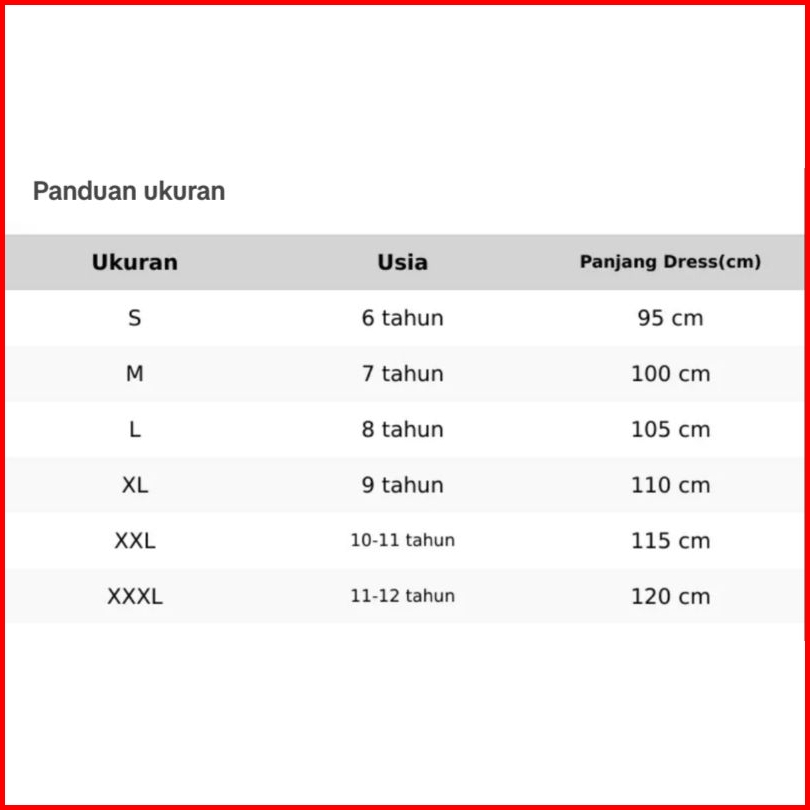 Panduan ukuran

| Ukuran | Usia | Panjang Dress(cm) |
|---|---|---|
| S | 6 tahun | 95 cm |
| M | 7 tahun | 100 cm |
| L | 8 tahun | 105 cm |
| XL | 9 tahun | 110 cm |
| XXL | 10-11 tahun | 115 cm |
| XXXL | 11-12 tahun | 120 cm |